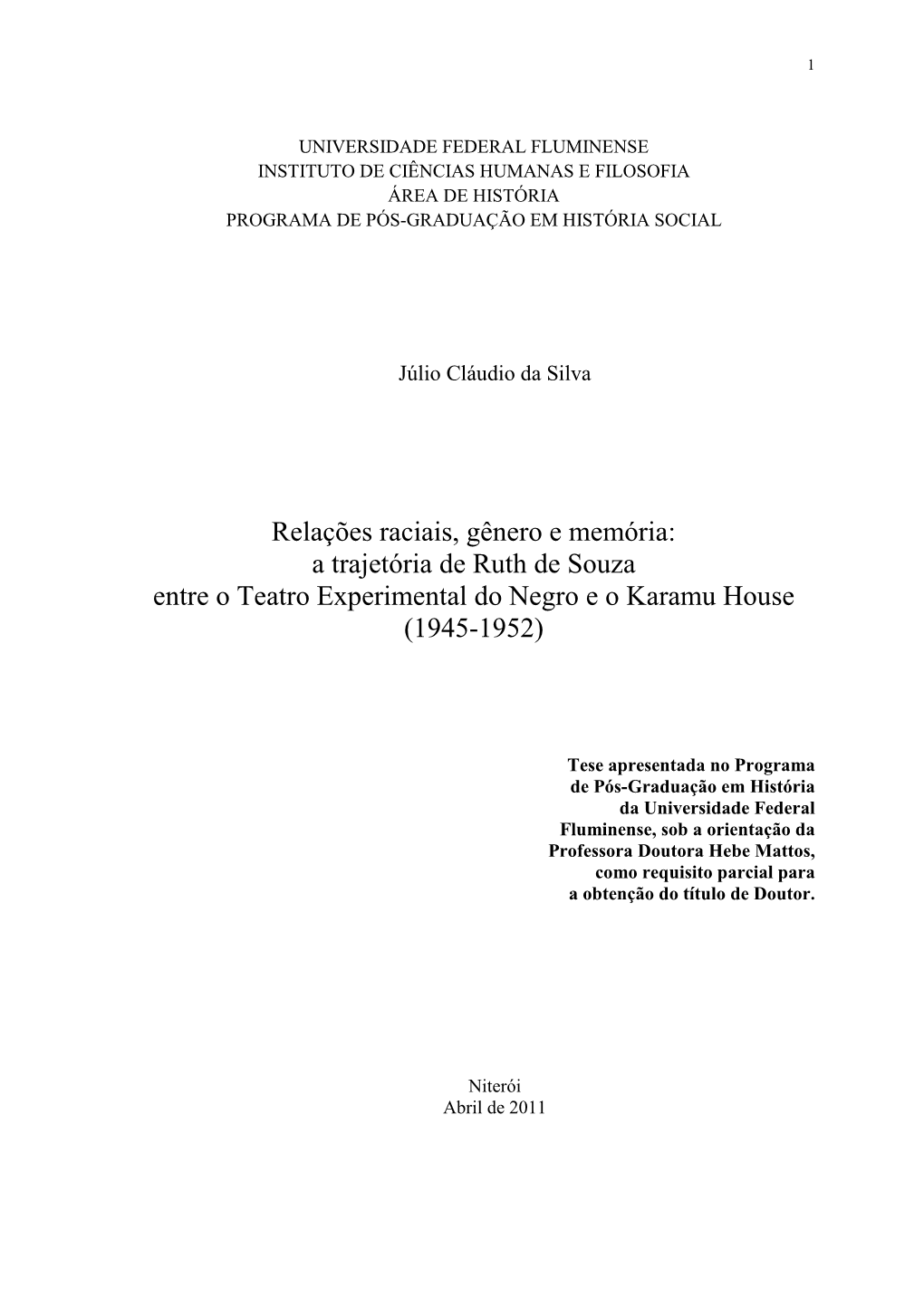 1

UNIVERSIDADE FEDERAL FLUMINENSE
INSTITUTO DE CIÊNCIAS HUMANAS E FILOSOFIA
ÁREA DE HISTÓRIA
PROGRAMA DE PÓS-GRADUAÇÃO EM HISTÓRIA SOCIAL

Júlio Cláudio da Silva

Relações raciais, gênero e memória:
a trajetória de Ruth de Souza
entre o Teatro Experimental do Negro e o Karamu House
(1945-1952)

Tese apresentada no Programa de Pós-Graduação em História da Universidade Federal Fluminense, sob a orientação da Professora Doutora Hebe Mattos, como requisito parcial para a obtenção do título de Doutor.

Niterói
Abril de 2011